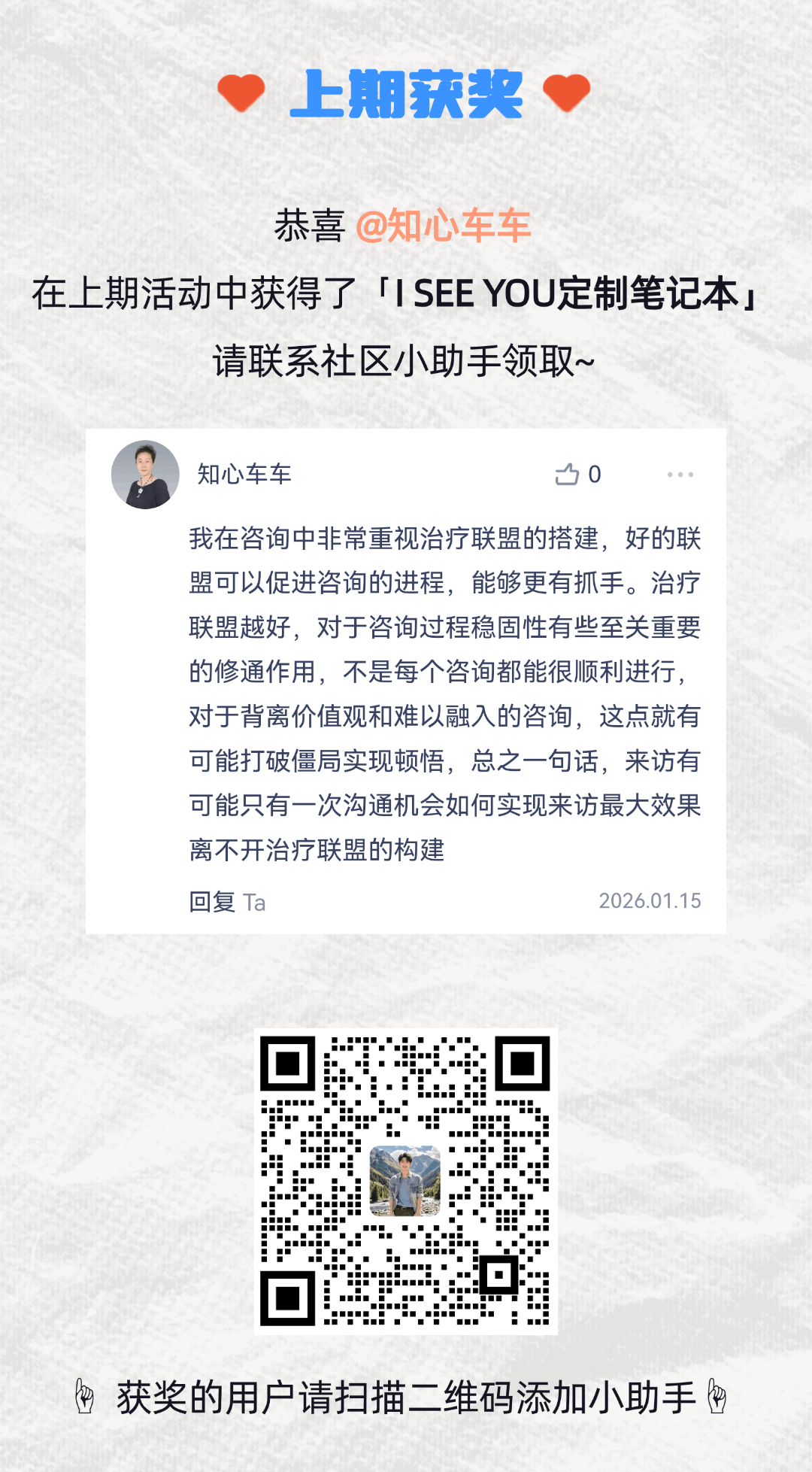 上期获奖

恭喜 @知心车车

在上期活动中获得了「I SEE YOU定制笔记本」

请联系社区小助手领取~

知心车车

0

我在咨询中非常重视治疗联盟的搭建，好的联盟可以促进咨询的进程，能够更有抓手。治疗联盟越好，对于咨询过程稳固性有些至关重要的修通作用，不是每个咨询都能很顺利进行，对于背离价值观和难以融入的咨询，这点就有可能打破僵局实现顿悟，总之一句话，来访有可能只有一次沟通机会如何实现来访最大效果离不开治疗联盟的构建

回复 Ta

2026.01.15

获奖的用户请扫描二维码添加小助手